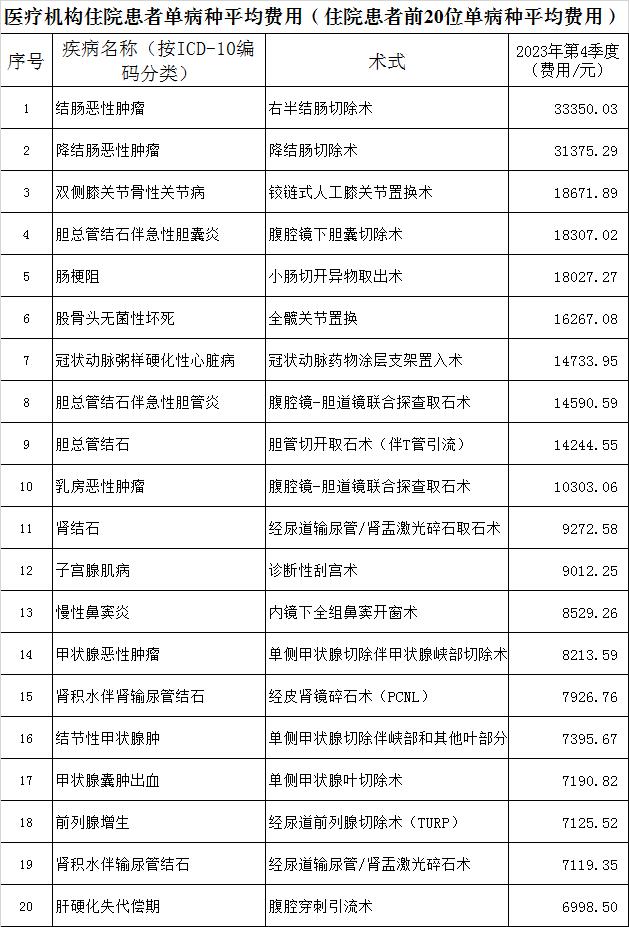 医疗机构住院患者单病种平均费用（住院患者前20位单病种平均费用）

| 序号 | 疾病名称（按ICD-10编码分类） | 术式 | 2023年第4季度（费用/元） |
|---|---|---|---|
| 1 | 结肠恶性肿瘤 | 右半结肠切除术 | 33350.03 |
| 2 | 降结肠恶性肿瘤 | 降结肠切除术 | 31375.29 |
| 3 | 双侧膝关节骨性关节病 | 铰链式人工膝关节置换术 | 18671.89 |
| 4 | 胆总管结石伴急性胆囊炎 | 腹腔镜下胆囊切除术 | 18307.02 |
| 5 | 肠梗阻 | 小肠切开异物取出术 | 18027.27 |
| 6 | 股骨头无菌性坏死 | 全髋关节置换 | 16267.08 |
| 7 | 冠状动脉粥样硬化性心脏病 | 冠状动脉药物涂层支架置入术 | 14733.95 |
| 8 | 胆总管结石伴急性胆管炎 | 腹腔镜-胆道镜联合探查取石术 | 14590.59 |
| 9 | 胆总管结石 | 胆管切开取石术（伴T管引流） | 14244.55 |
| 10 | 乳房恶性肿瘤 | 腹腔镜-胆道镜联合探查取石术 | 10303.06 |
| 11 | 肾结石 | 经尿道输尿管/肾盂激光碎石取石术 | 9272.58 |
| 12 | 子宫腺肌病 | 诊断性刮宫术 | 9012.25 |
| 13 | 慢性鼻窦炎 | 内镜下全组鼻窦开窗术 | 8529.26 |
| 14 | 甲状腺恶性肿瘤 | 单侧甲状腺切除伴甲状腺峡部切除术 | 8213.59 |
| 15 | 肾积水伴肾输尿管结石 | 经皮肾镜碎石术（PCNL） | 7926.76 |
| 16 | 结节性甲状腺肿 | 单侧甲状腺切除伴峡部和其他叶部分 | 7395.67 |
| 17 | 甲状腺囊肿出血 | 单侧甲状腺叶切除术 | 7190.82 |
| 18 | 前列腺增生 | 经尿道前列腺切除术（TURP） | 7125.52 |
| 19 | 肾积水伴输尿管结石 | 经尿道输尿管/肾盂激光碎石术 | 7119.35 |
| 20 | 肝硬化失代偿期 | 腹腔穿刺引流术 | 6998.50 |